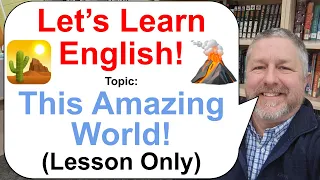 Let's Learn English!

Topic:

This Amazing World!

(Lesson Only)